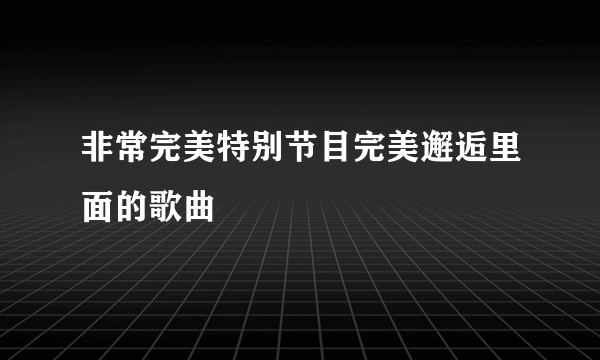 非常完美特别节目完美邂逅里面的歌曲